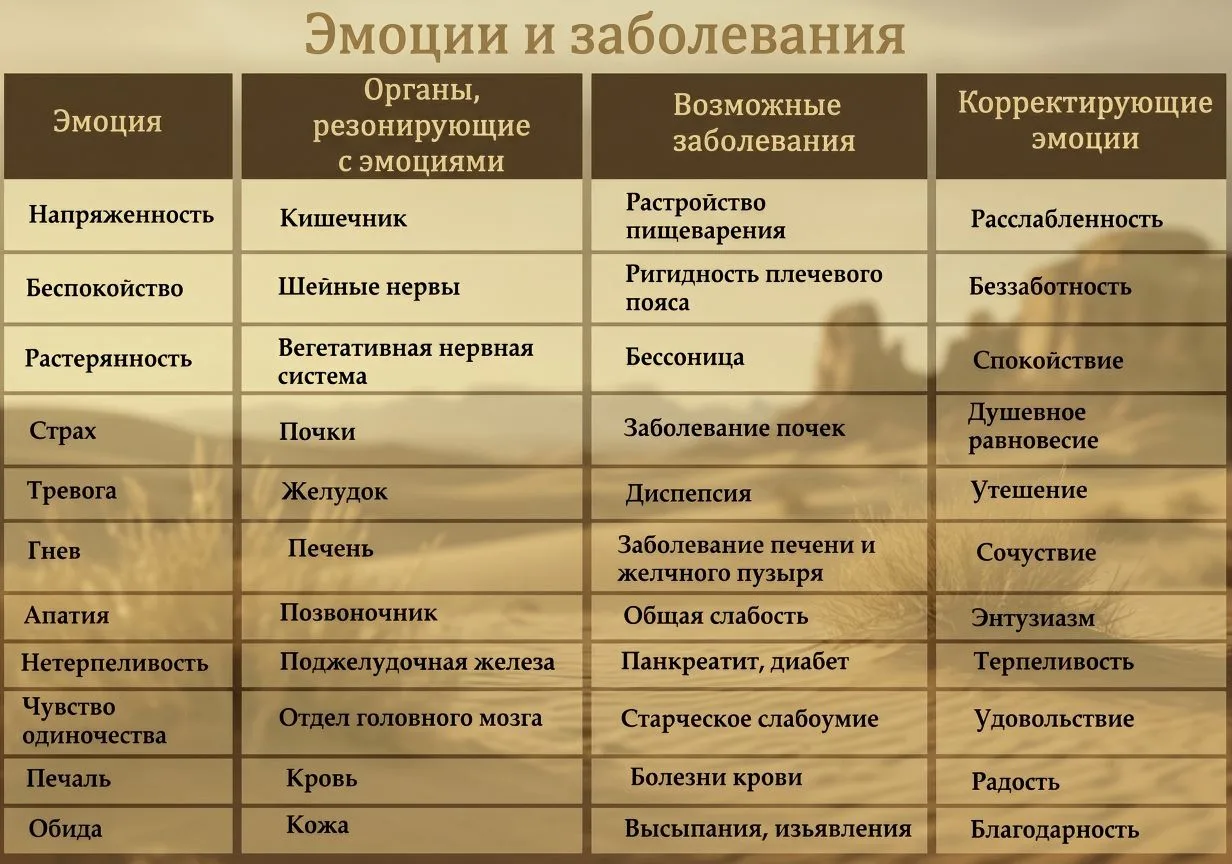 Эмоции и заболевания

| Эмоция | Органы, резонирующие с эмоциями | Возможные заболевания | Корректирующие эмоции |
|---|---|---|---|
| Напряженность | Кишечник | Растройство пищеварения | Расслабленность |
| Беспокойство | Шейные нервы | Ригидность плечевого пояса | Беззаботность |
| Растерянность | Вегетативная нервная система | Бессоница | Спокойствие |
| Страх | Почки | Заболевание почек | Душевное равновесие |
| Тревога | Желудок | Диспепсия | Утешение |
| Гнев | Печень | Заболевание печени и желчного пузыря | Сочуствие |
| Апатия | Позвоночник | Общая слабость | Энтузиазм |
| Нетерпеливость | Поджелудочная железа | Панкреатит, диабет | Терпеливость |
| Чувство одиночества | Отдел головного мозга | Старческое слабоумие | Удовольствие |
| Печаль | Кровь | Болезни крови | Радость |
| Обида | Кожа | Высыпания, изъявления | Благодарность |